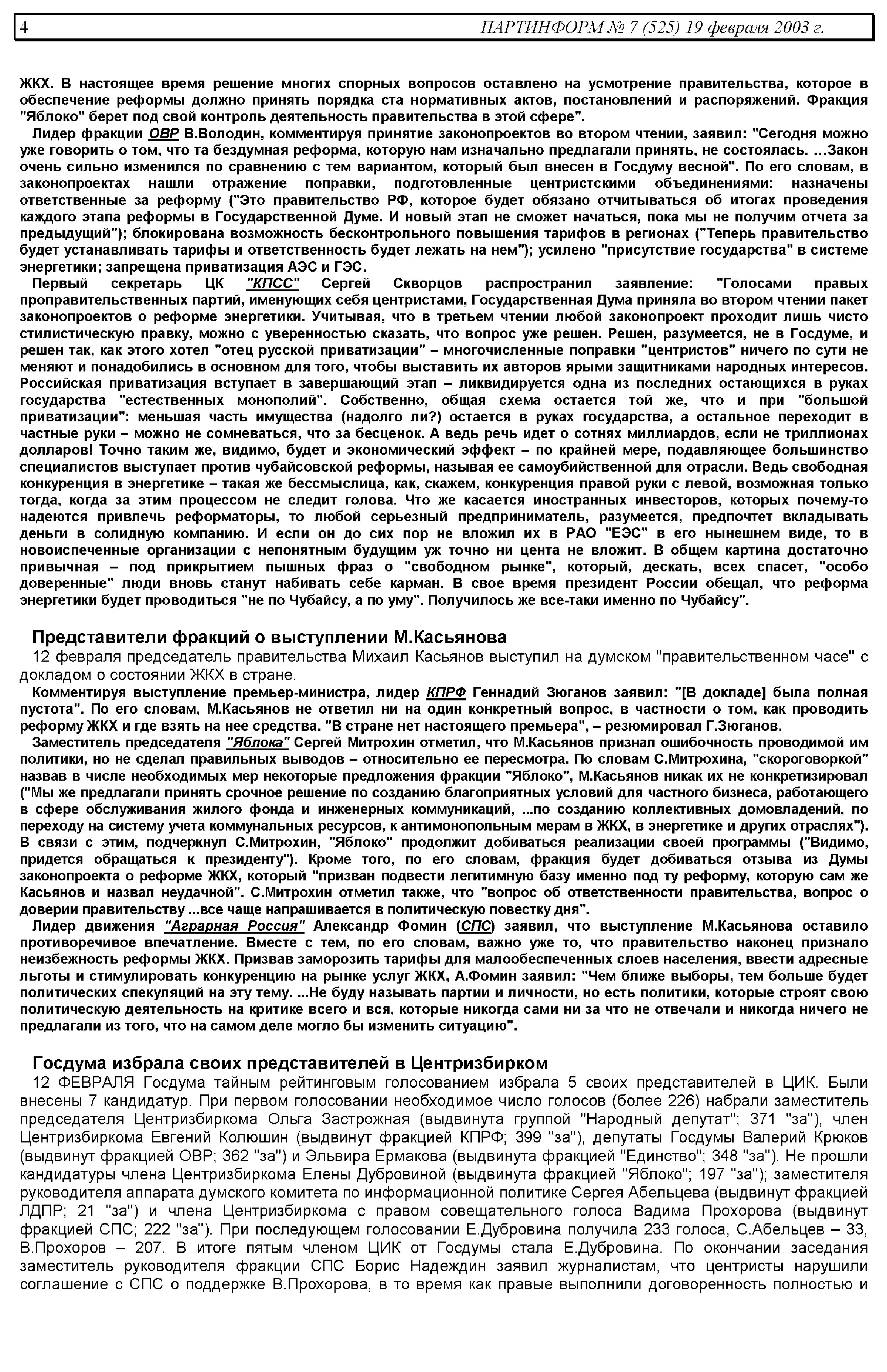 4 ПАРТИНФОРМ № 7 (525) 19 февраля 2003 г.

ЖКХ. В настоящее время решение многих спорных вопросов оставлено на усмотрение правительства, которое в обеспечение реформы должно принять порядка ста нормативных актов, постановлений и распоряжений. Фракция "Яблоко" берет под свой контроль деятельность правительства в этой сфере".

Лидер фракции ОВР В.Володин, комментируя принятие законопроектов во втором чтении, заявил: "Сегодня можно уже говорить о том, что та бездумная реформа, которую нам изначально предлагали принять, не состоялась. ...Закон очень сильно изменился по сравнению с тем вариантом, который был внесен в Госдуму весной". По его словам, в законопроектах нашли отражение поправки, подготовленные центристскими объединениями: назначены ответственные за реформу ("Это правительство РФ, которое будет обязано отчитываться об итогах проведения каждого этапа реформы в Государственной Думе. И новый этап не сможет начаться, пока мы не получим отчета за предыдущий"); блокирована возможность бесконтрольного повышения тарифов в регионах ("Теперь правительство будет устанавливать тарифы и ответственность будет лежать на нем"); усилено "присутствие государства" в системе энергетики; запрещена приватизация АЭС и ГЭС.

Первый секретарь ЦК "КПСС" Сергей Скворцов распространил заявление: "Голосами правых проправительственных партий, именующих себя центристами, Государственная Дума приняла во втором чтении пакет законопроектов о реформе энергетики. Учитывая, что в третьем чтении любой законопроект проходит лишь чисто стилистическую правку, можно с уверенностью сказать, что вопрос уже решен. Решен, разумеется, не в Госдуме, и решен так, как этого хотел "отец русской приватизации" – многочисленные поправки "центристов" ничего по сути не меняют и понадобились в основном для того, чтобы выставить их авторов ярыми защитниками народных интересов. Российская приватизация вступает в завершающий этап – ликвидируется одна из последних остающихся в руках государства "естественных монополий". Собственно, общая схема остается той же, что и при "большой приватизации": меньшая часть имущества (надолго ли?) остается в руках государства, а остальное переходит в частные руки – можно не сомневаться, что за бесценок. А ведь речь идет о сотнях миллиардов, если не триллионах долларов! Точно таким же, видимо, будет и экономический эффект – по крайней мере, подавляющее большинство специалистов выступает против чубайсовской реформы, называя ее самоубийственной для отрасли. Ведь свободная конкуренция в энергетике – такая же бессмыслица, как, скажем, конкуренция правой руки с левой, возможная только тогда, когда за этим процессом не следит голова. Что же касается иностранных инвесторов, которых почему-то надеются привлечь реформаторы, то любой серьезный предприниматель, разумеется, предпочтет вкладывать деньги в солидную компанию. И если он до сих пор не вложил их в РАО "ЕЭС" в его нынешнем виде, то в новоиспеченные организации с непонятным будущим уж точно ни цента не вложит. В общем картина достаточно привычная – под прикрытием пышных фраз о "свободном рынке", который, дескать, всех спасет, "особо доверенные" люди вновь станут набивать себе карман. В свое время президент России обещал, что реформа энергетики будет проводиться "не по Чубайсу, а по уму". Получилось же все-таки именно по Чубайсу".

Представители фракций о выступлении М.Касьянова

12 февраля председатель правительства Михаил Касьянов выступил на думском "правительственном часе" с докладом о состоянии ЖКХ в стране.

Комментируя выступление премьер-министра, лидер КПРФ Геннадий Зюганов заявил: "[В докладе] была полная пустота". По его словам, М.Касьянов не ответил ни на один конкретный вопрос, в частности о том, как проводить реформу ЖКХ и где взять на нее средства. "В стране нет настоящего премьера", – резюмировал Г.Зюганов.

Заместитель председателя "Яблока" Сергей Митрохин отметил, что М.Касьянов признал ошибочность проводимой им политики, но не сделал правильных выводов – относительно ее пересмотра. По словам С.Митрохина, "скороговоркой" назвав в числе необходимых мер некоторые предложения фракции "Яблоко", М.Касьянов никак их не конкретизировал ("Мы же предлагали принять срочное решение по созданию благоприятных условий для частного бизнеса, работающего в сфере обслуживания жилого фонда и инженерных коммуникаций, ...по созданию коллективных домовладений, по переходу на систему учета коммунальных ресурсов, к антимонопольным мерам в ЖКХ, в энергетике и других отраслях"). В связи с этим, подчеркнул С.Митрохин, "Яблоко" продолжит добиваться реализации своей программы ("Видимо, придется обращаться к президенту"). Кроме того, по его словам, фракция будет добиваться отзыва из Думы законопроекта о реформе ЖКХ, который "призван подвести легитимную базу именно под ту реформу, которую сам же Касьянов и назвал неудачной". С.Митрохин отметил также, что "вопрос об ответственности правительства, вопрос о доверии правительству ...все чаще напрашивается в политическую повестку дня".

Лидер движения "Аграрная Россия" Александр Фомин (СПС) заявил, что выступление М.Касьянова оставило противоречивое впечатление. Вместе с тем, по его словам, важно уже то, что правительство наконец признало неизбежность реформы ЖКХ. Призвав заморозить тарифы для малообеспеченных слоев населения, ввести адресные льготы и стимулировать конкуренцию на рынке услуг ЖКХ, А.Фомин заявил: "Чем ближе выборы, тем больше будет политических спекуляций на эту тему. ...Не буду называть партии и личности, но есть политики, которые строят свою политическую деятельность на критике всего и вся, которые никогда сами ни за что не отвечали и никогда ничего не предлагали из того, что на самом деле могло бы изменить ситуацию".

Госдума избрала своих представителей в Центризбирком

12 ФЕВРАЛЯ Госдума тайным рейтинговым голосованием избрала 5 своих представителей в ЦИК. Были внесены 7 кандидатур. При первом голосовании необходимое число голосов (более 226) набрали заместитель председателя Центризбиркома Ольга Застрожная (выдвинута группой "Народный депутат"; 371 "за"), член Центризбиркома Евгений Колюшин (выдвинут фракцией КПРФ; 399 "за"), депутаты Госдумы Валерий Крюков (выдвинут фракцией ОВР; 362 "за") и Эльвира Ермакова (выдвинута фракцией "Единство"; 348 "за"). Не прошли кандидатуры члена Центризбиркома Елены Дубровиной (выдвинута фракцией "Яблоко"; 197 "за"); заместителя руководителя аппарата думского комитета по информационной политике Сергея Абельцева (выдвинут фракцией ЛДПР; 21 "за") и члена Центризбиркома с правом совещательного голоса Вадима Прохорова (выдвинут фракцией СПС; 222 "за"). При последующем голосовании Е.Дубровина получила 233 голоса, С.Абельцев – 33, В.Прохоров – 207. В итоге пятым членом ЦИК от Госдумы стала Е.Дубровина. По окончании заседания заместитель руководителя фракции СПС Борис Надеждин заявил журналистам, что центристы нарушили соглашение с СПС о поддержке В.Прохорова, в то время как правые выполнили договоренность полностью и